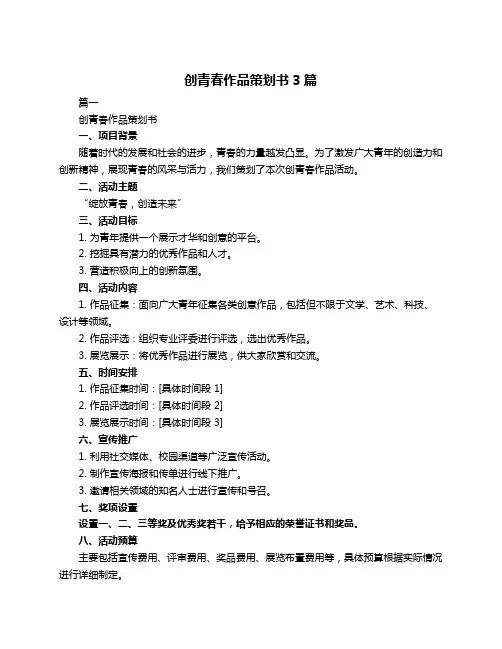 创青春作品策划书 3 篇

篇一

创青春作品策划书

一、项目背景

随着时代的发展和社会的进步，青春的力量越发凸显。为了激发广大青年的创造力和创新精神，展现青春的风采与活力，我们策划了本次创青春作品活动。

二、活动主题

“绽放青春，创造未来”

三、活动目标

1. 为青年提供一个展示才华和创意的平台。

2. 挖掘具有潜力的优秀作品和人才。

3. 营造积极向上的创新氛围。

四、活动内容

1. 作品征集：面向广大青年征集各类创意作品，包括但不限于文学、艺术、科技、设计等领域。

2. 作品评选：组织专业评委进行评选，选出优秀作品。

3. 展览展示：将优秀作品进行展览，供大家欣赏和交流。

五、时间安排

1. 作品征集时间：[具体时间段 1]

2. 作品评选时间：[具体时间段 2]

3. 展览展示时间：[具体时间段 3]

六、宣传推广

1. 利用社交媒体、校园渠道等广泛宣传活动。

2. 制作宣传海报和传单进行线下推广。

3. 邀请相关领域的知名人士进行宣传和号召。

七、奖项设置

设置一、二、三等奖及优秀奖若干，给予相应的荣誉证书和奖品。

八、活动预算

主要包括宣传费用、评审费用、奖品费用、展览布置费用等，具体预算根据实际情况进行详细制定。